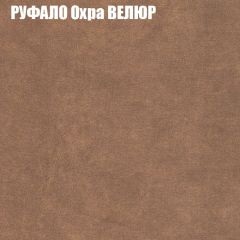 РУФАЛО Охра ВЕЛЮР